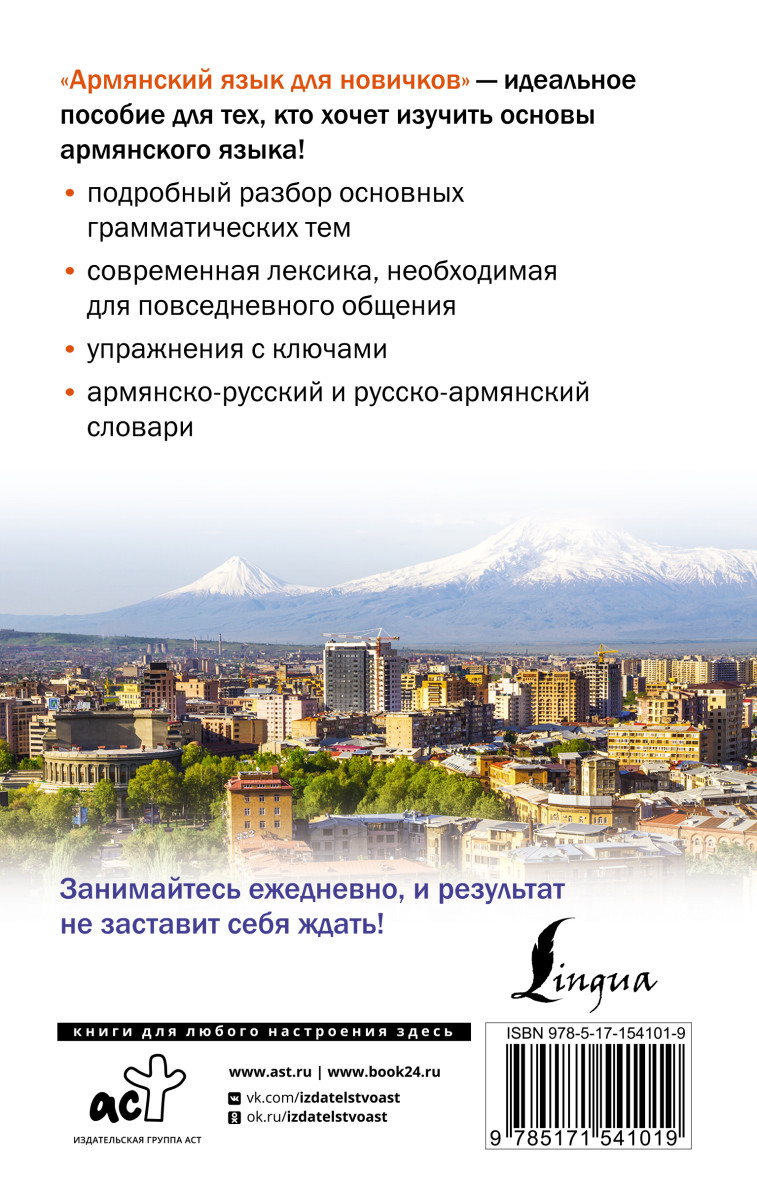 «Армянский язык для новичков» — идеальное пособие для тех, кто хочет изучить основы армянского языка!

• подробный разбор основных грамматических тем

• современная лексика, необходимая для повседневного общения

• упражнения с ключами

• армянско-русский и русско-армянский словари

Занимайтесь ежедневно, и результат не заставит себя ждать!

Lingua

книги для любого настроения здесь

www.ast.ru | www.book24.ru

vk.com/izdatelstvoast

ok.ru/izdatelstvoast

аст

ИЗДАТЕЛЬСКАЯ ГРУППА АСТ

ISBN 978-5-17-154101-9

9 785171 541019